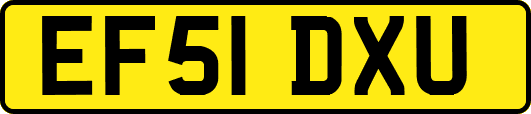 EF51 DXU